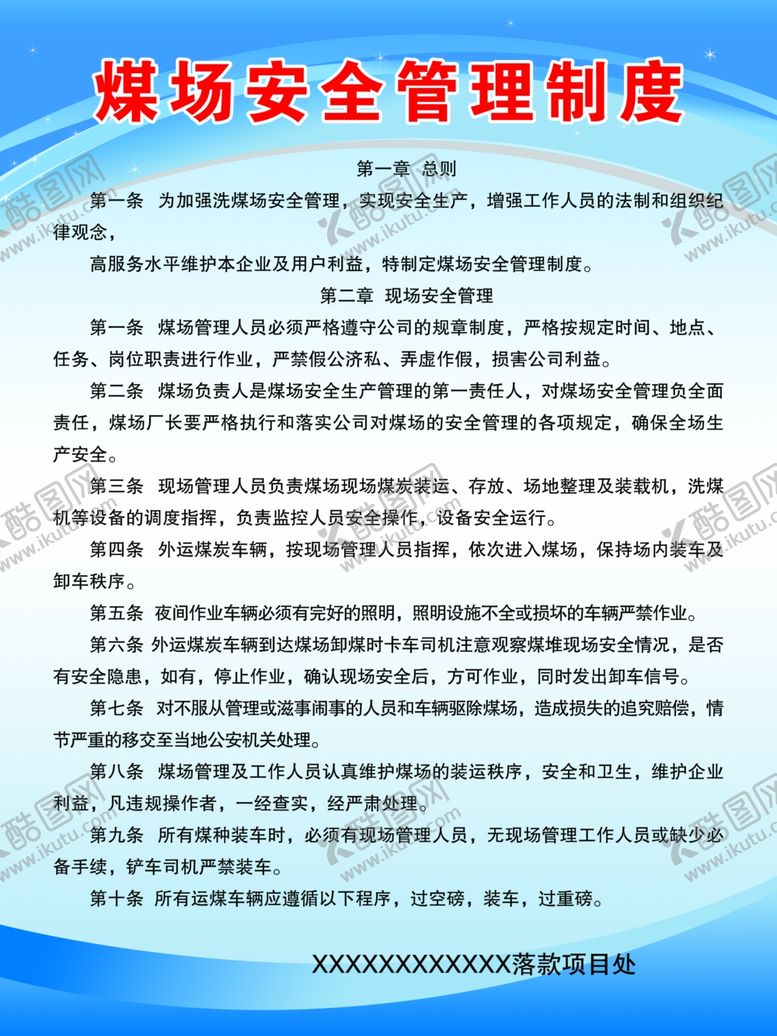 煤场安全管理制度

第一章 总则

第一条 为加强洗煤场安全管理，实现安全生产，增强工作人员的法制和组织纪律观念，

高服务水平维护本企业及用户利益，特制定煤场安全管理制度。

第二章 现场安全管理

第一条 煤场管理人员必须严格遵守公司的规章制度，严格按规定时间、地点、任务、岗位职责进行作业，严禁假公济私、弄虚作假，损害公司利益。

第二条 煤场负责人是煤场安全生产管理的第一责任人，对煤场安全管理负全面责任，煤场厂长要严格执行和落实公司对煤场的安全管理的各项规定，确保全场生产安全。

第三条 现场管理人员负责煤场现场煤炭装运、存放、场地整理及装载机，洗煤机等设备的调度指挥，负责监控人员安全操作，设备安全运行。

第四条 外运煤炭车辆，按现场管理人员指挥，依次进入煤场，保持场内装车及卸车秩序。

第五条 夜间作业车辆必须有完好的照明，照明设施不全或损坏的车辆严禁作业。

第六条 外运煤炭车辆到达煤场卸煤时卡车司机注意观察煤堆现场安全情况，是否有安全隐患，如有，停止作业，确认现场安全后，方可作业，同时发出卸车信号。

第七条 对不服从管理或滋事闹事的人员和车辆驱除煤场，造成损失的追究赔偿，情节严重的移交至当地公安机关处理。

第八条 煤场管理及工作人员认真维护煤场的装运秩序，安全和卫生，维护企业利益，凡违规操作者，一经查实，经严肃处理。

第九条 所有煤种装车时，必须有现场管理人员，无现场管理工作人员或缺少必备手续，铲车司机严禁装车。

第十条 所有运煤车辆应遵循以下程序，过空磅，装车，过重磅。

XXXXXXXXXXXX落款项目处

酷图网 www.ikutu.com